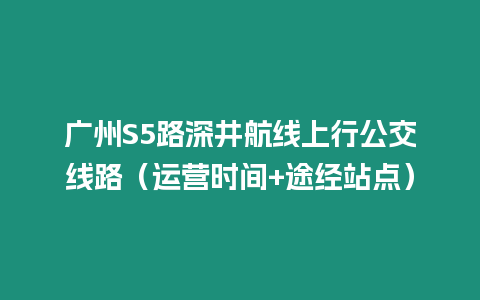 广州S5路深井航线上行公交线路（运营时间+途经站点）